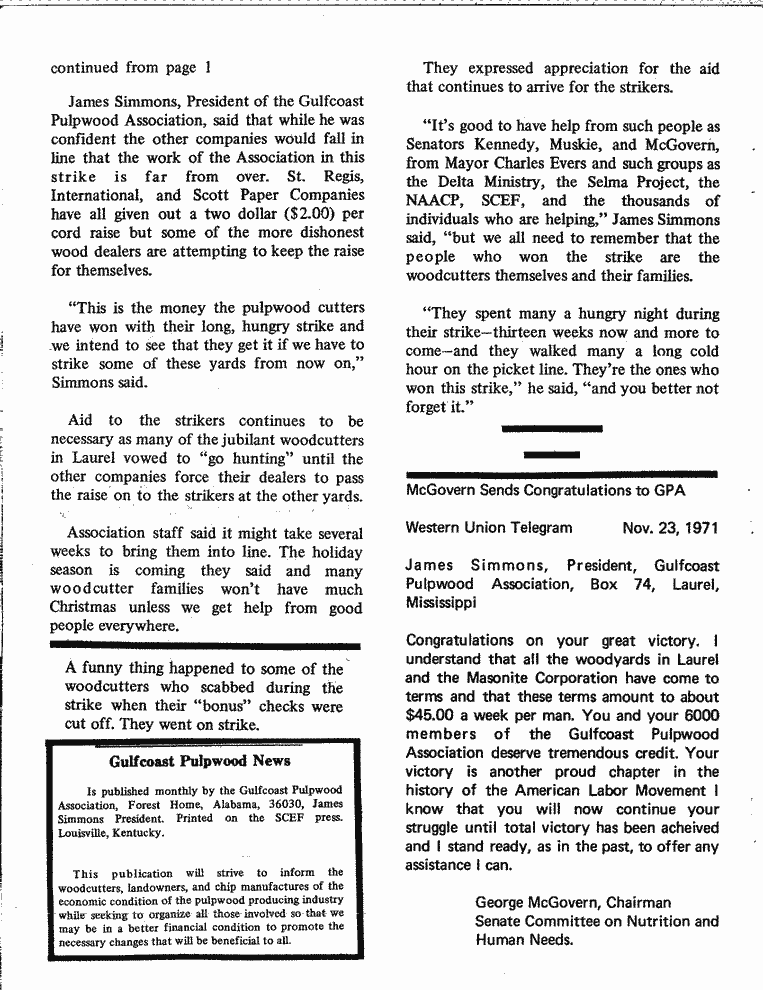 continued from page 1

James Simmons, President of the Gulfcoast Pulpwood Association, said that while he was confident the other companies would fall in line that the work of the Association in this strike is far from over. St. Regis, International, and Scott Paper Companies have all given out a two dollar ($2.00) per cord raise but some of the more dishonest wood dealers are attempting to keep the raise for themselves.

"This is the money the pulpwood cutters have won with their long, hungry strike and we intend to see that they get it if we have to strike some of these yards from now on," Simmons said.

Aid to the strikers continues to be necessary as many of the jubilant woodcutters in Laurel vowed to "go hunting" until the other companies force their dealers to pass the raise on to the strikers at the other yards.

Association staff said it might take several weeks to bring them into line. The holiday season is coming they said and many woodcutter families won't have much Christmas unless we get help from good people everywhere.

A funny thing happened to some of the woodcutters who scabbed during the strike when their "bonus" checks were cut off. They went on strike.

Gulfcoast Pulpwood News

Is published monthly by the Gulfcoast Pulpwood Association, Forest Home, Alabama, 36030, James Simmons President. Printed on the SCEF press. Louisville, Kentucky.

This publication will strive to inform the woodcutters, landowners, and chip manufactures of the economic condition of the pulpwood producing industry while seeking to organize all those involved so that we may be in a better financial condition to promote the necessary changes that will be beneficial to all.

They expressed appreciation for the aid that continues to arrive for the strikers.

"It's good to have help from such people as Senators Kennedy, Muskie, and McGovern, from Mayor Charles Evers and such groups as the Delta Ministry, the Selma Project, the NAACP, SCEF, and the thousands of individuals who are helping," James Simmons said, "but we all need to remember that the people who won the strike are the woodcutters themselves and their families.

"They spent many a hungry night during their strike—thirteen weeks now and more to come—and they walked many a long cold hour on the picket line. They're the ones who won this strike," he said, "and you better not forget it."

McGovern Sends Congratulations to GPA

Western Union Telegram Nov. 23, 1971

James Simmons, President, Gulfcoast Pulpwood Association, Box 74, Laurel, Mississippi

Congratulations on your great victory. I understand that all the woodyards in Laurel and the Masonite Corporation have come to terms and that these terms amount to about $45.00 a week per man. You and your 6000 members of the Gulfcoast Pulpwood Association deserve tremendous credit. Your victory is another proud chapter in the history of the American Labor Movement I know that you will now continue your struggle until total victory has been acheived and I stand ready, as in the past, to offer any assistance I can.

George McGovern, Chairman
Senate Committee on Nutrition and Human Needs.